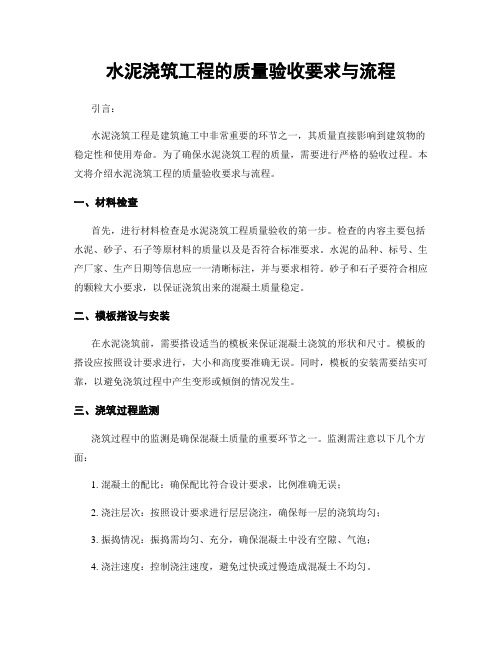 水泥浇筑工程的质量验收要求与流程

引言：

水泥浇筑工程是建筑施工中非常重要的环节之一，其质量直接影响到建筑物的稳定性和使用寿命。为了确保水泥浇筑工程的质量，需要进行严格的验收过程。本文将介绍水泥浇筑工程的质量验收要求与流程。

一、材料检查

首先，进行材料检查是水泥浇筑工程质量验收的第一步。检查的内容主要包括水泥、砂子、石子等原材料的质量以及是否符合标准要求。水泥的品种、标号、生产厂家、生产日期等信息应一一清晰标注，并与要求相符。砂子和石子要符合相应的颗粒大小要求，以保证浇筑出来的混凝土质量稳定。

二、模板搭设与安装

在水泥浇筑前，需要搭设适当的模板来保证混凝土浇筑的形状和尺寸。模板的搭设应按照设计要求进行，大小和高度要准确无误。同时，模板的安装需要结实可靠，以避免浇筑过程中产生变形或倾倒的情况发生。

三、浇筑过程监测

浇筑过程中的监测是确保混凝土质量的重要环节之一。监测需注意以下几个方面：

1. 混凝土的配比：确保配比符合设计要求，比例准确无误；

2. 浇注层次：按照设计要求进行层层浇注，确保每一层的浇筑均匀；

3. 振捣情况：振捣需均匀、充分，确保混凝土中没有空隙、气泡；

4. 浇注速度：控制浇注速度，避免过快或过慢造成混凝土不均匀。